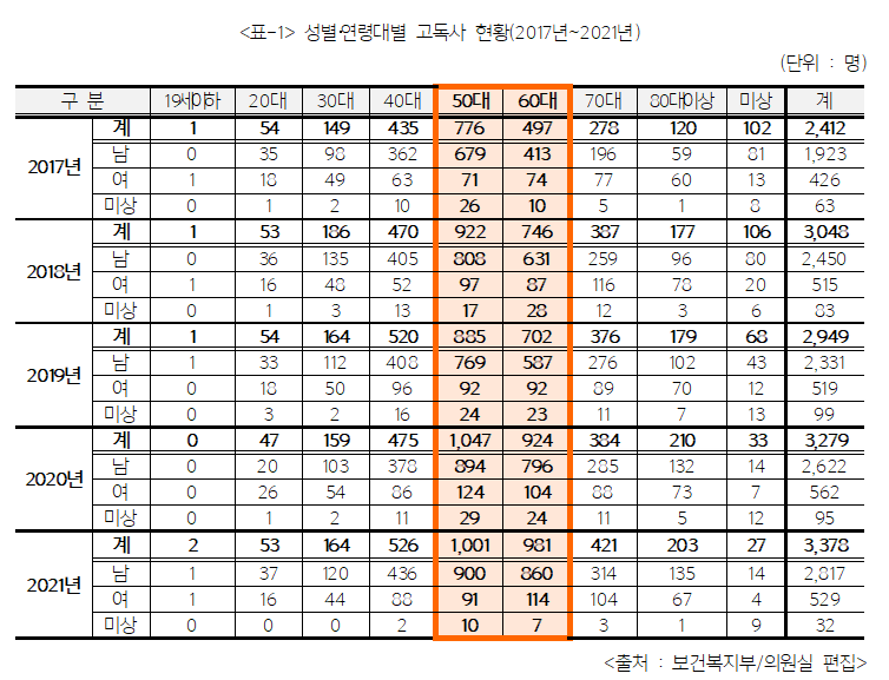 <표-1> 성별·연령대별 고독사 현황(2017년~2021년)

(단위 : 명)

| 구 분 | | 19세이하 | 20대 | 30대 | 40대 | 50대 | 60대 | 70대 | 80대이상 | 미상 | 계 |
|---|---|---|---|---|---|---|---|---|---|---|---|
| 2017년 | 계 | 1 | 54 | 149 | 435 | 776 | 497 | 278 | 120 | 102 | 2,412 |
| | 남 | 0 | 35 | 98 | 362 | 679 | 413 | 196 | 59 | 81 | 1,923 |
| | 여 | 1 | 18 | 49 | 63 | 71 | 74 | 77 | 60 | 13 | 426 |
| | 미상 | 0 | 1 | 2 | 10 | 26 | 10 | 5 | 1 | 8 | 63 |
| 2018년 | 계 | 1 | 53 | 186 | 470 | 922 | 746 | 387 | 177 | 106 | 3,048 |
| | 남 | 0 | 36 | 135 | 405 | 808 | 631 | 259 | 96 | 80 | 2,450 |
| | 여 | 1 | 16 | 48 | 52 | 97 | 87 | 116 | 78 | 20 | 515 |
| | 미상 | 0 | 1 | 3 | 13 | 17 | 28 | 12 | 3 | 6 | 83 |
| 2019년 | 계 | 1 | 54 | 164 | 520 | 885 | 702 | 376 | 179 | 68 | 2,949 |
| | 남 | 1 | 33 | 112 | 408 | 769 | 587 | 276 | 102 | 43 | 2,331 |
| | 여 | 0 | 18 | 50 | 96 | 92 | 92 | 89 | 70 | 12 | 519 |
| | 미상 | 0 | 3 | 2 | 16 | 24 | 23 | 11 | 7 | 13 | 99 |
| 2020년 | 계 | 0 | 47 | 159 | 475 | 1,047 | 924 | 384 | 210 | 33 | 3,279 |
| | 남 | 0 | 20 | 103 | 378 | 894 | 796 | 285 | 132 | 14 | 2,622 |
| | 여 | 0 | 26 | 54 | 86 | 124 | 104 | 88 | 73 | 7 | 562 |
| | 미상 | 0 | 1 | 2 | 11 | 29 | 24 | 11 | 5 | 12 | 95 |
| 2021년 | 계 | 2 | 53 | 164 | 526 | 1,001 | 981 | 421 | 203 | 27 | 3,378 |
| | 남 | 1 | 37 | 120 | 436 | 900 | 860 | 314 | 135 | 14 | 2,817 |
| | 여 | 1 | 16 | 44 | 88 | 91 | 114 | 104 | 67 | 4 | 529 |
| | 미상 | 0 | 0 | 0 | 2 | 10 | 7 | 3 | 1 | 9 | 32 |

<출처 : 보건복지부/의원실 편집>